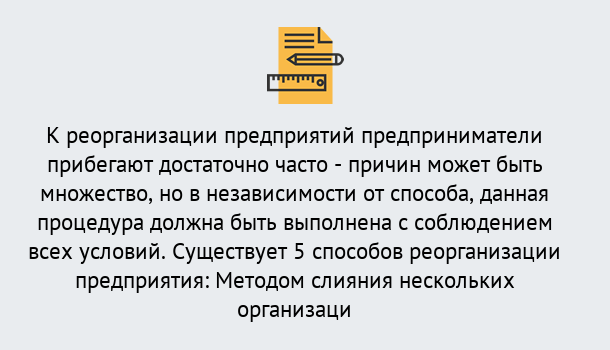 К реорганизации предприятий предприниматели прибегают достаточно часто - причин может быть множество, но в независимости от способа, данная процедура должна быть выполнена с соблюдением всех условий. Существует 5 способов реорганизации предприятия: Методом слияния нескольких организаци